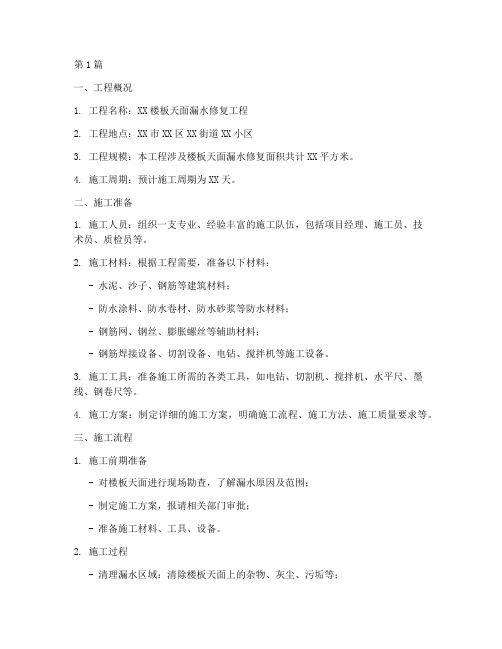 第1篇

一、工程概况

1. 工程名称：XX楼板天面漏水修复工程

2. 工程地点：XX市XX区XX街道XX小区

3. 工程规模：本工程涉及楼板天面漏水修复面积共计XX平方米。

4. 施工周期：预计施工周期为XX天。

二、施工准备

1. 施工人员：组织一支专业、经验丰富的施工队伍，包括项目经理、施工员、技术员、质检员等。

2. 施工材料：根据工程需要，准备以下材料：

- 水泥、沙子、钢筋等建筑材料；

- 防水涂料、防水卷材、防水砂浆等防水材料；

- 钢筋网、钢丝、膨胀螺丝等辅助材料；

- 钢筋焊接设备、切割设备、电钻、搅拌机等施工设备。

3. 施工工具：准备施工所需的各类工具，如电钻、切割机、搅拌机、水平尺、墨线、钢卷尺等。

4. 施工方案：制定详细的施工方案，明确施工流程、施工方法、施工质量要求等。

三、施工流程

1. 施工前期准备

- 对楼板天面进行现场勘查，了解漏水原因及范围；

- 制定施工方案，报请相关部门审批；

- 准备施工材料、工具、设备。

2. 施工过程

- 清理漏水区域：清除楼板天面上的杂物、灰尘、污垢等；